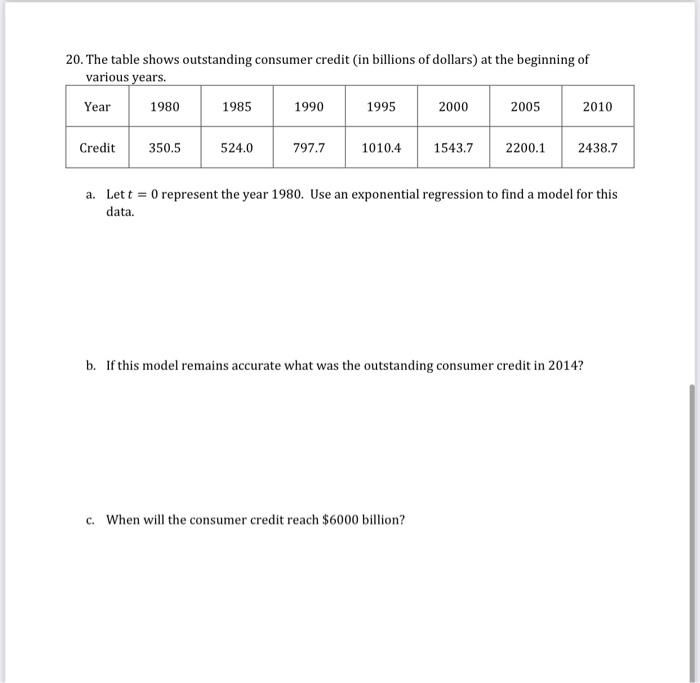 20. The table shows outstanding consumer credit (in billions of dollars) at the beginning of various years.

| Year | 1980 | 1985 | 1990 | 1995 | 2000 | 2005 | 2010 |
|---|---|---|---|---|---|---|---|
| Credit | 350.5 | 524.0 | 797.7 | 1010.4 | 1543.7 | 2200.1 | 2438.7 |

a. Let $t = 0$ represent the year 1980. Use an exponential regression to find a model for this data.

b. If this model remains accurate what was the outstanding consumer credit in 2014?

c. When will the consumer credit reach \$6000 billion?